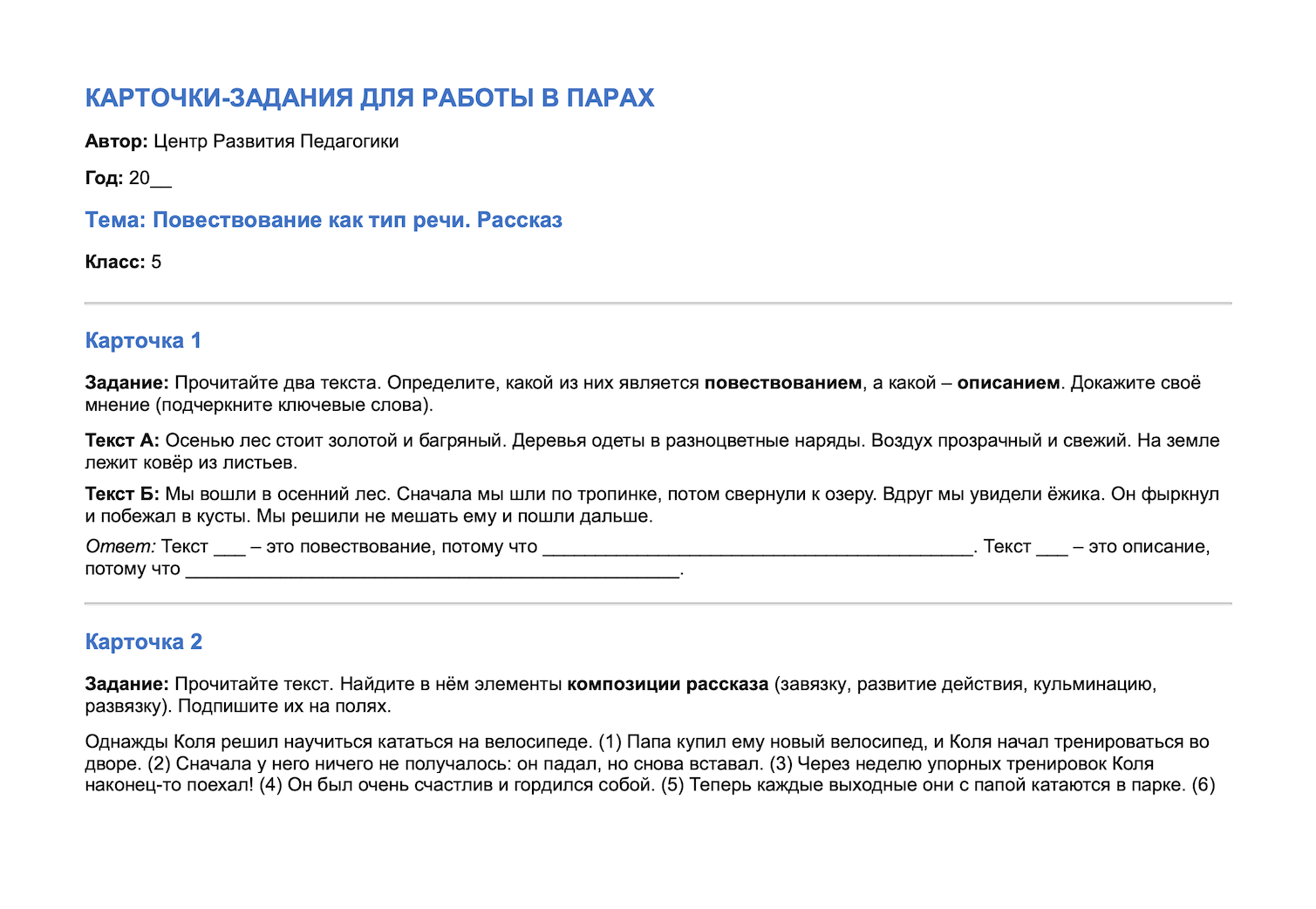 КАРТОЧКИ-ЗАДАНИЯ ДЛЯ РАБОТЫ В ПАРАХ

Автор: Центр Развития Педагогики

Год: 20____

Тема: Повествование как тип речи. Рассказ

Класс: 5

Карточка 1

Задание: Прочитайте два текста. Определите, какой из них является повествованием, а какой – описанием. Докажите своё мнение (подчеркните ключевые слова).

Текст А: Осенью лес стоит золотой и багряный. Деревья одеты в разноцветные наряды. Воздух прозрачный и свежий. На земле лежит ковёр из листьев.

Текст Б: Мы вошли в осенний лес. Сначала мы шли по тропинке, потом свернули к озеру. Вдруг мы увидели ёжика. Он фыркнул и побежал в кусты. Мы решили не мешать ему и пошли дальше.

Ответ: Текст ____ – это повествование, потому что ____. Текст ____ – это описание, потому что ____.

Карточка 2

Задание: Прочитайте текст. Найдите в нём элементы композиции рассказа (завязку, развитие действия, кульминацию, развязку). Подпишите их на полях.

Однажды Коля решил научиться кататься на велосипеде. (1) Папа купил ему новый велосипед, и Коля начал тренироваться во дворе. (2) Сначала у него ничего не получалось: он падал, но снова вставал. (3) Через неделю упорных тренировок Коля наконец-то поехал! (4) Он был очень счастлив и гордился собой. (5) Теперь каждые выходные они с папой катаются в парке. (6)